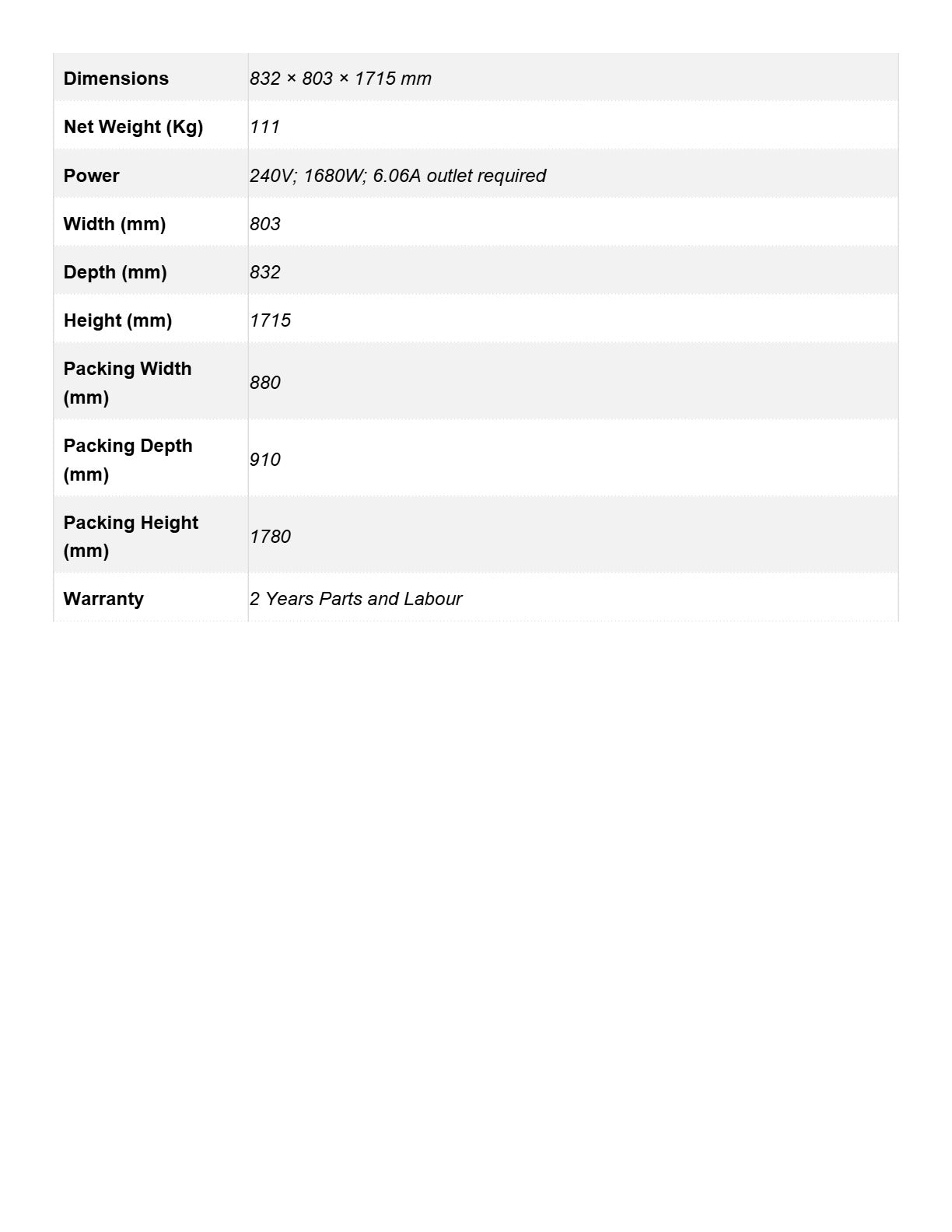 | Dimensions | 832 × 803 × 1715 mm |
|---|---|
| Net Weight (Kg) | 111 |
| Power | 240V; 1680W; 6.06A outlet required |
| Width (mm) | 803 |
| Depth (mm) | 832 |
| Height (mm) | 1715 |
| Packing Width (mm) | 880 |
| Packing Depth (mm) | 910 |
| Packing Height (mm) | 1780 |
| Warranty | 2 Years Parts and Labour |